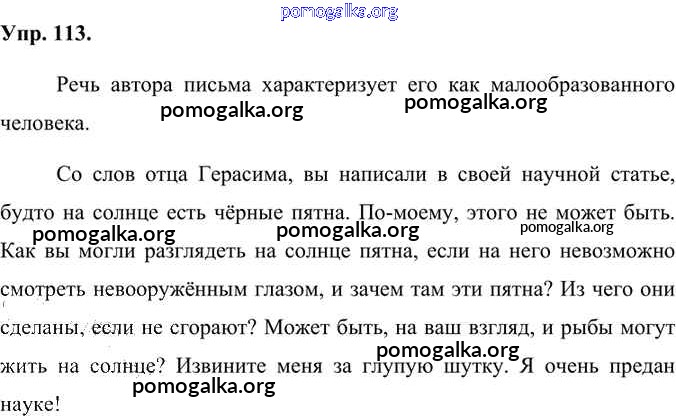 pomogalka.org

Упр. 113.

Речь автора письма характеризует его как малообразованного человека.

pomogalka.org pomogalka.org

Со слов отца Герасима, вы написали в своей научной статье, будто на солнце есть чёрные пятна. По-моему, этого не может быть. Как вы могли разглядеть на солнце пятна, если на него невозможно смотреть невооружённым глазом, и зачем там эти пятна? Из чего они сделаны, если не сгорают? Может быть, на ваш взгляд, и рыбы могут жить на солнце? Извините меня за глупую шутку. Я очень предан науке!

pomogalka.org pomogalka.org pomogalka.org

pomogalka.org

pomogalka.org